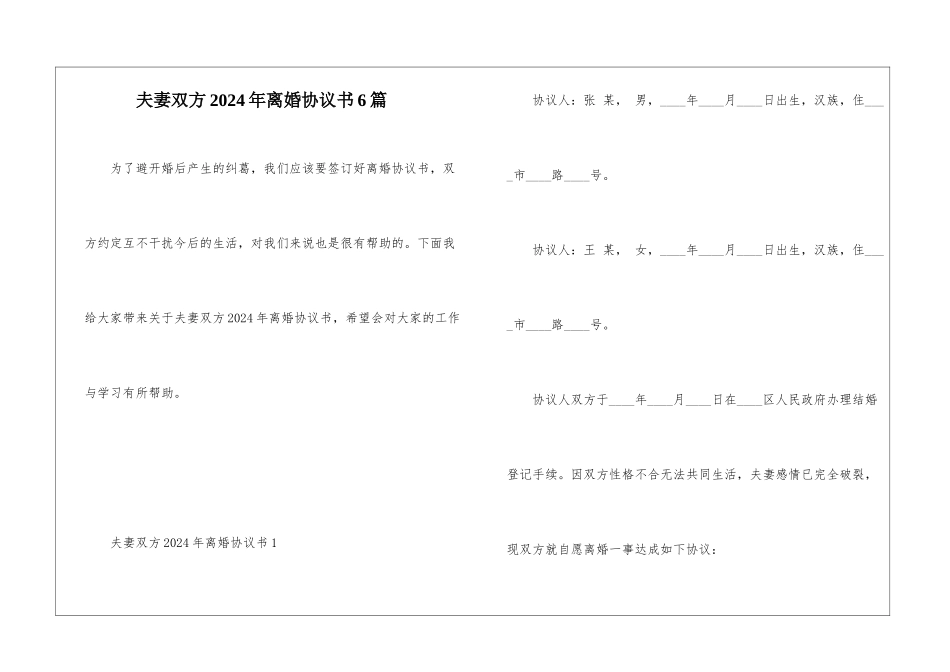 夫妻双方2024年离婚协议书6篇

为了避开婚后产生的纠葛，我们应该要签订好离婚协议书，双方约定互不干扰今后的生活，对我们来说也是很有帮助的。下面我给大家带来关于夫妻双方2024年离婚协议书，希望会对大家的工作与学习有所帮助。

夫妻双方2024年离婚协议书1

协议人：张 某， 男，____年____月____日出生，汉族，住____市____路____号。

协议人：王 某， 女，____年____月____日出生，汉族，住____市____路____号。

协议人双方于____年____月____日在____区人民政府办理结婚登记手续。因双方性格不合无法共同生活，夫妻感情已完全破裂，现双方就自愿离婚一事达成如下协议：